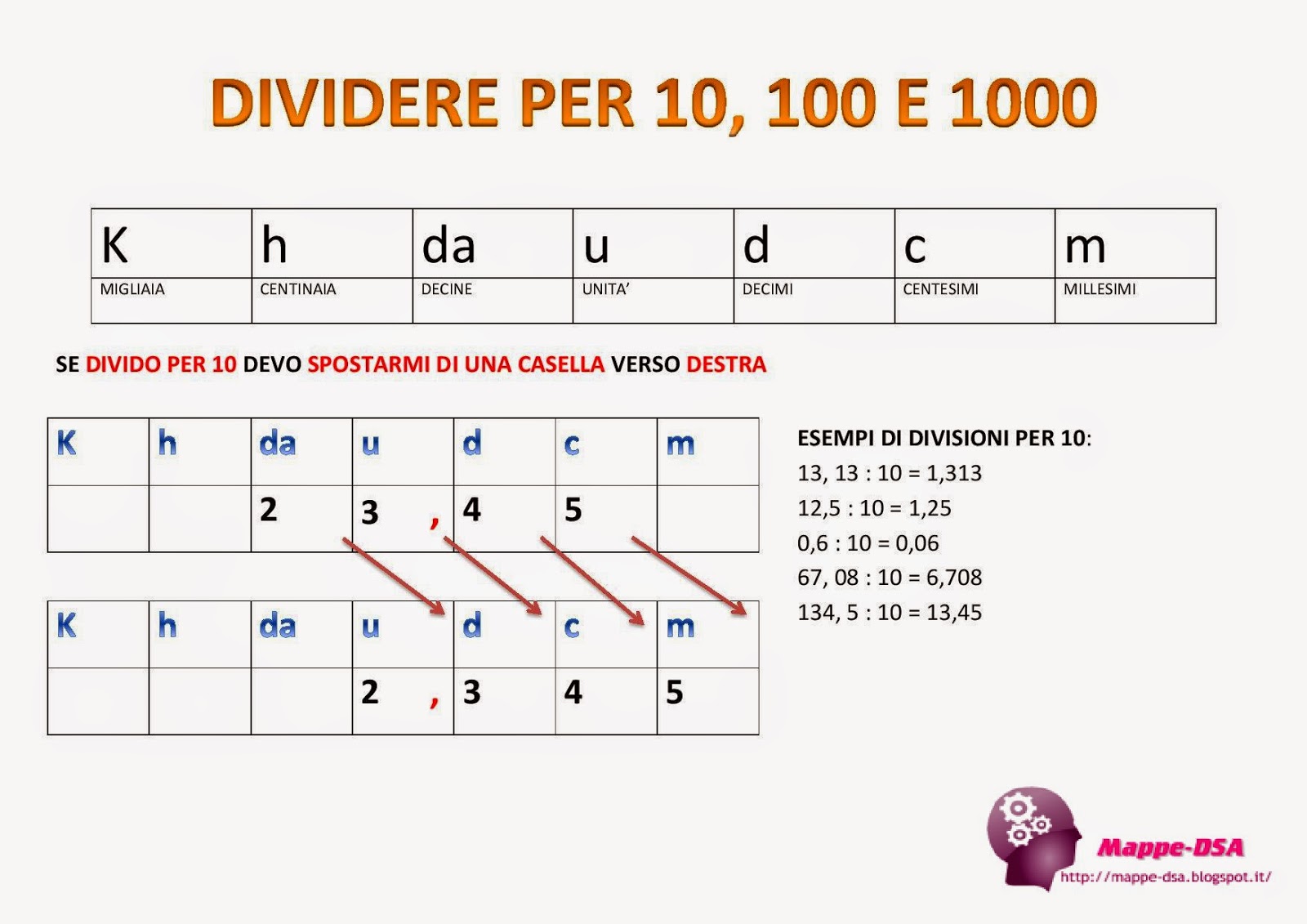 DIVIDERE PER 10, 100 E 1000

| K | h | da | u | d | c | m |
|---|---|---|---|---|---|---|
| MIGLIAIA | CENTINAIA | DECINE | UNITA' | DECIMI | CENTESIMI | MILLESIMI |

SE DIVIDO PER 10 DEVO SPOSTARMI DI UNA CASELLA VERSO DESTRA

| K | h | da | u | d | c | m |
|---|---|---|---|---|---|---|
| | | 2 | 3 , | 4 | 5 | |

| K | h | da | u | d | c | m |
|---|---|---|---|---|---|---|
| | | | 2 , | 3 | 4 | 5 |

ESEMPI DI DIVISIONI PER 10:
13, 13 : 10 = 1,313
12,5 : 10 = 1,25
0,6 : 10 = 0,06
67, 08 : 10 = 6,708
134, 5 : 10 = 13,45

Mappe-DSA
http://mappe-dsa.blogspot.it/